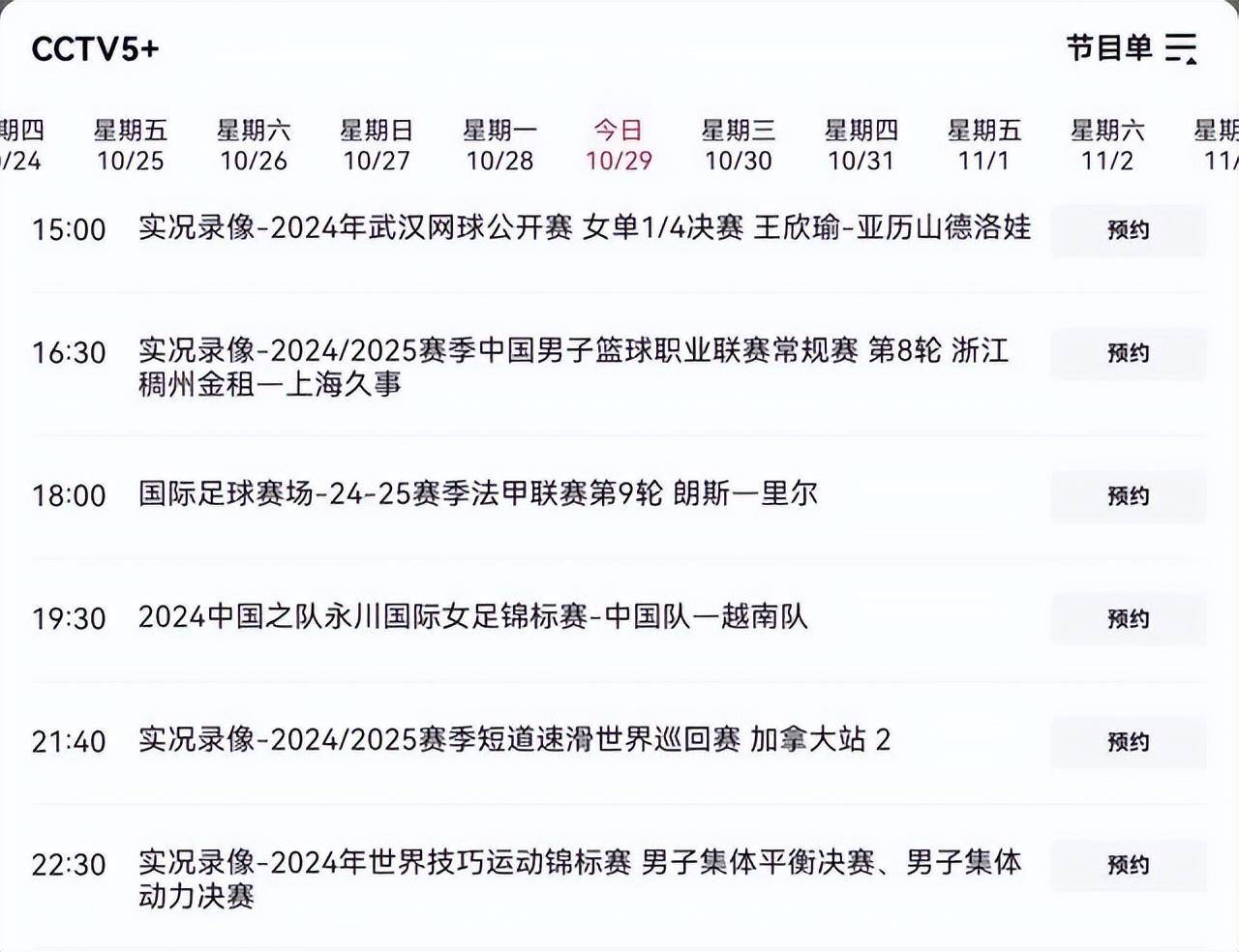 CCTV5+

节目单

期四
/24

星期五
10/25

星期六
10/26

星期日
10/27

星期一
10/28

今日
10/29

星期三
10/30

星期四
10/31

星期五
11/1

星期六
11/2

星期
11/

15:00 实况录像-2024年武汉网球公开赛 女单1/4决赛 王欣瑜-亚历山德洛娃 预约

16:30 实况录像-2024/2025赛季中国男子篮球职业联赛常规赛 第8轮 浙江稠州金租—上海久事 预约

18:00 国际足球赛场-24-25赛季法甲联赛第9轮 朗斯—里尔 预约

19:30 2024中国之队永川国际女足锦标赛-中国队—越南队 预约

21:40 实况录像-2024/2025赛季短道速滑世界巡回赛 加拿大站 2 预约

22:30 实况录像-2024年世界技巧运动锦标赛 男子集体平衡决赛、男子集体动力决赛 预约